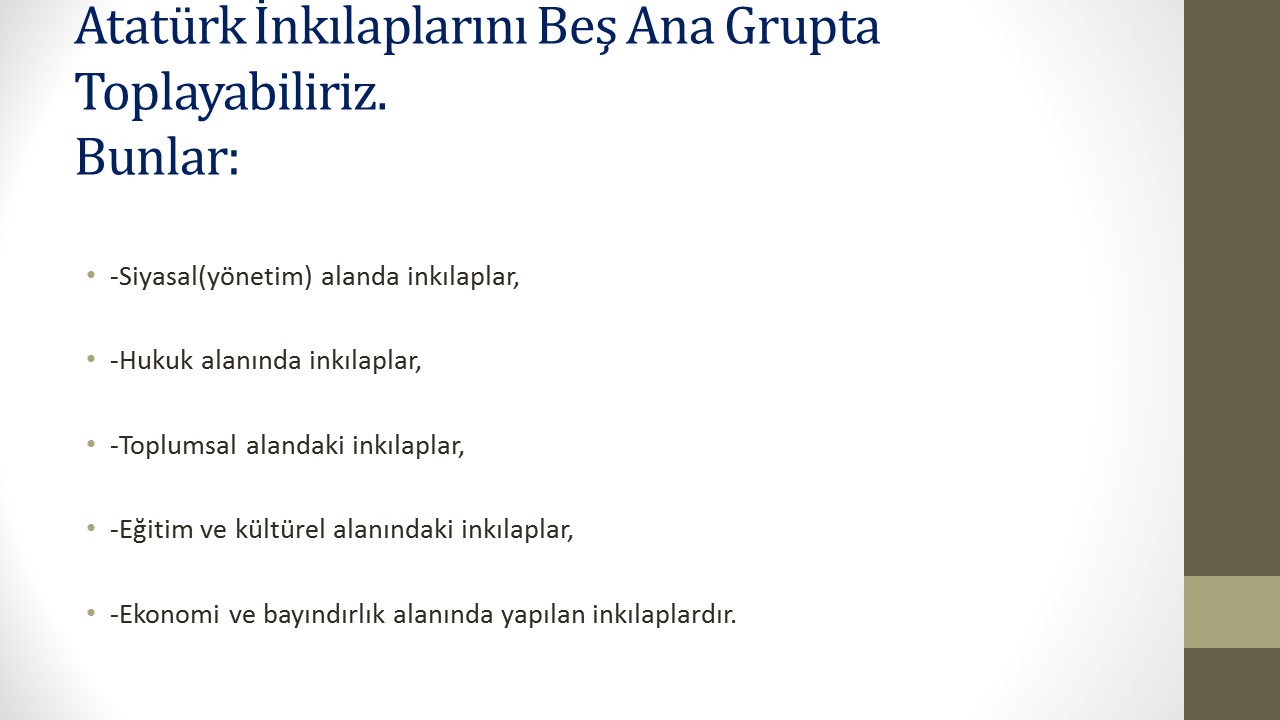 Atatürk İnkılaplarını Beş Ana Grupta Toplayabiliriz.
Bunlar:

• -Siyasal(yönetim) alanda inkılaplar,

• -Hukuk alanında inkılaplar,

• -Toplumsal alandaki inkılaplar,

• -Eğitim ve kültürel alanındaki inkılaplar,

• -Ekonomi ve bayındırlık alanında yapılan inkılaplardır.